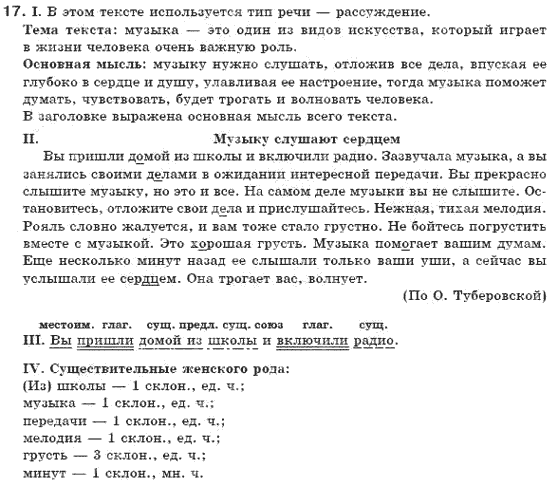 17. I. В этом тексте используется тип речи — рассуждение.

Тема текста: музыка — это один из видов искусства, который играет в жизни человека очень важную роль.

Основная мысль: музыку нужно слушать, отложив все дела, впуская ее глубоко в сердце и душу, улавливая ее настроение, тогда музыка поможет думать, чувствовать, будет трогать и волновать человека.

В заголовке выражена основная мысль всего текста.

II. Музыку слушают сердцем

Вы пришли домой из школы и включили радио. Зазвучала музыка, а вы занялись своими делами в ожидании интересной передачи. Вы прекрасно слышите музыку, но это и все. На самом деле музыки вы не слышите. Остановитесь, отложите свои дела и прислушайтесь. Нежная, тихая мелодия. Рояль словно жалуется, и вам тоже стало грустно. Не бойтесь погрустить вместе с музыкой. Это хорошая грусть. Музыка помогает вашим думам. Еще несколько минут назад ее слышали только ваши уши, а сейчас вы услышали ее сердцем. Она трогает вас, волнует.

(По О. Туберовской)

местоим. глаг. сущ. предл. сущ. союз глаг. сущ.
III. Вы пришли домой из школы и включили радио.

IV. Существительные женского рода:
(Из) школы — 1 склон., ед. ч.;
музыка — 1 склон., ед. ч.;
передачи — 1 склон., ед. ч.;
мелодия — 1 склон., ед. ч.;
грусть — 3 склон., ед. ч.;
минут — 1 склон., мн. ч.